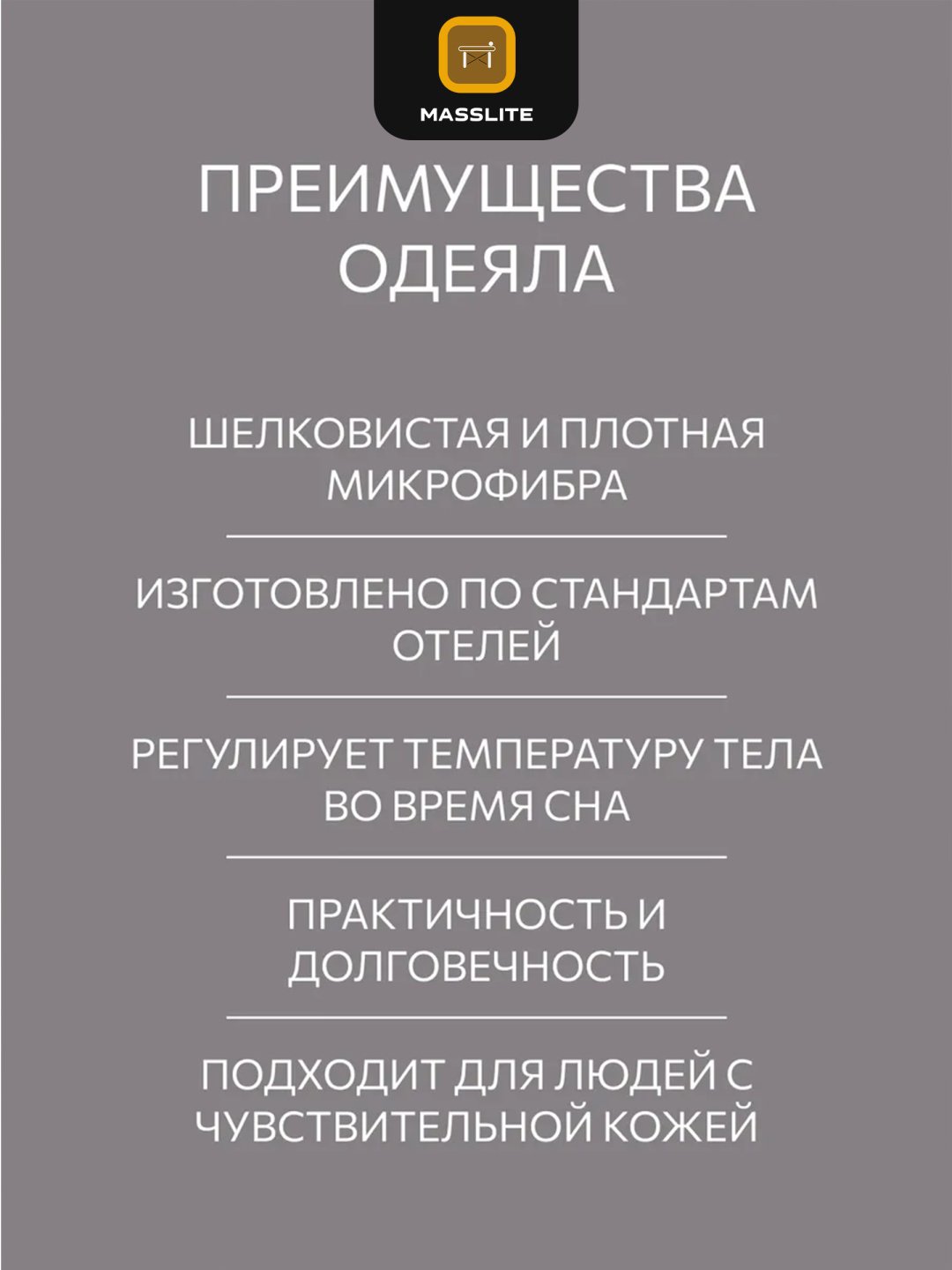 MASSLITE

ПРЕИМУЩЕСТВА ОДЕЯЛА

ШЕЛКОВИСТАЯ И ПЛОТНАЯ МИКРОФИБРА

ИЗГОТОВЛЕНО ПО СТАНДАРТАМ ОТЕЛЕЙ

РЕГУЛИРУЕТ ТЕМПЕРАТУРУ ТЕЛА ВО ВРЕМЯ СНА

ПРАКТИЧНОСТЬ И ДОЛГОВЕЧНОСТЬ

ПОДХОДИТ ДЛЯ ЛЮДЕЙ С ЧУВСТВИТЕЛЬНОЙ КОЖЕЙ